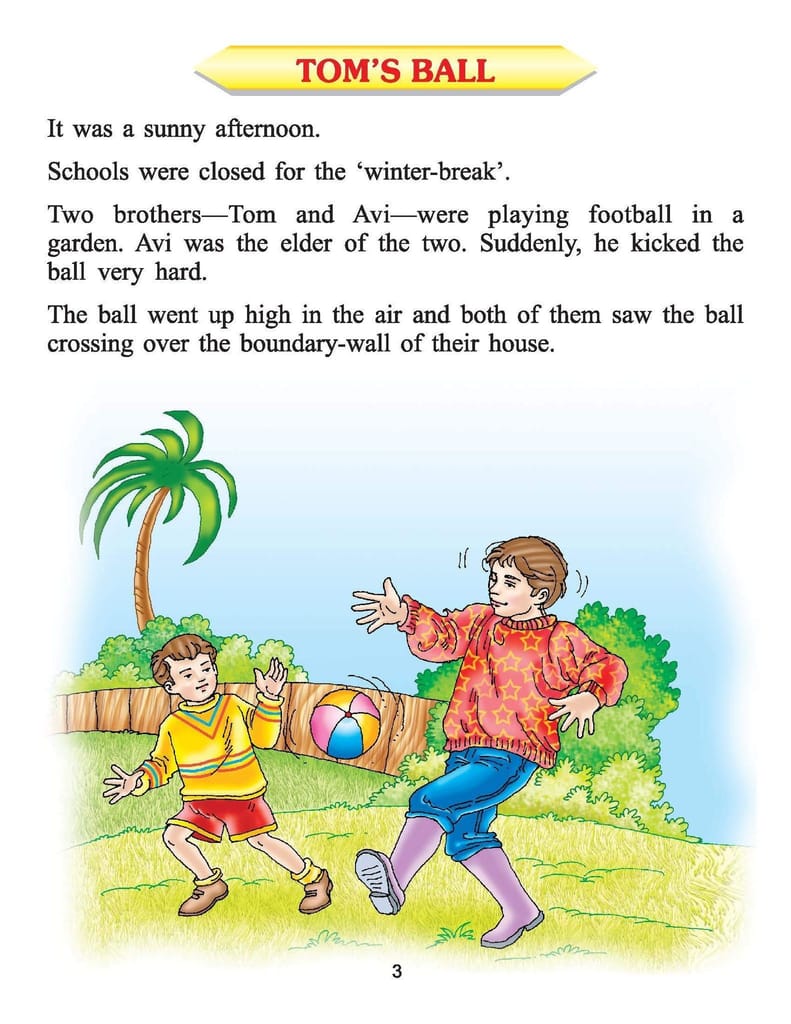 TOM'S BALL

It was a sunny afternoon.

Schools were closed for the 'winter-break'.

Two brothers—Tom and Avi—were playing football in a garden. Avi was the elder of the two. Suddenly, he kicked the ball very hard.

The ball went up high in the air and both of them saw the ball crossing over the boundary-wall of their house.

3